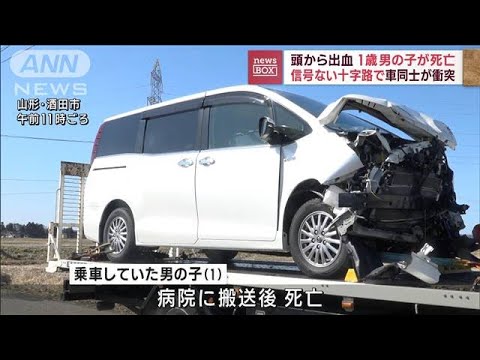 ANN NEWS

山形・酒田市
午前11時ごろ

news BOX

頭から出血 1歳男の子が死亡
信号ない十字路で車同士が衝突

乗車していた男の子(1)
病院に搬送後 死亡